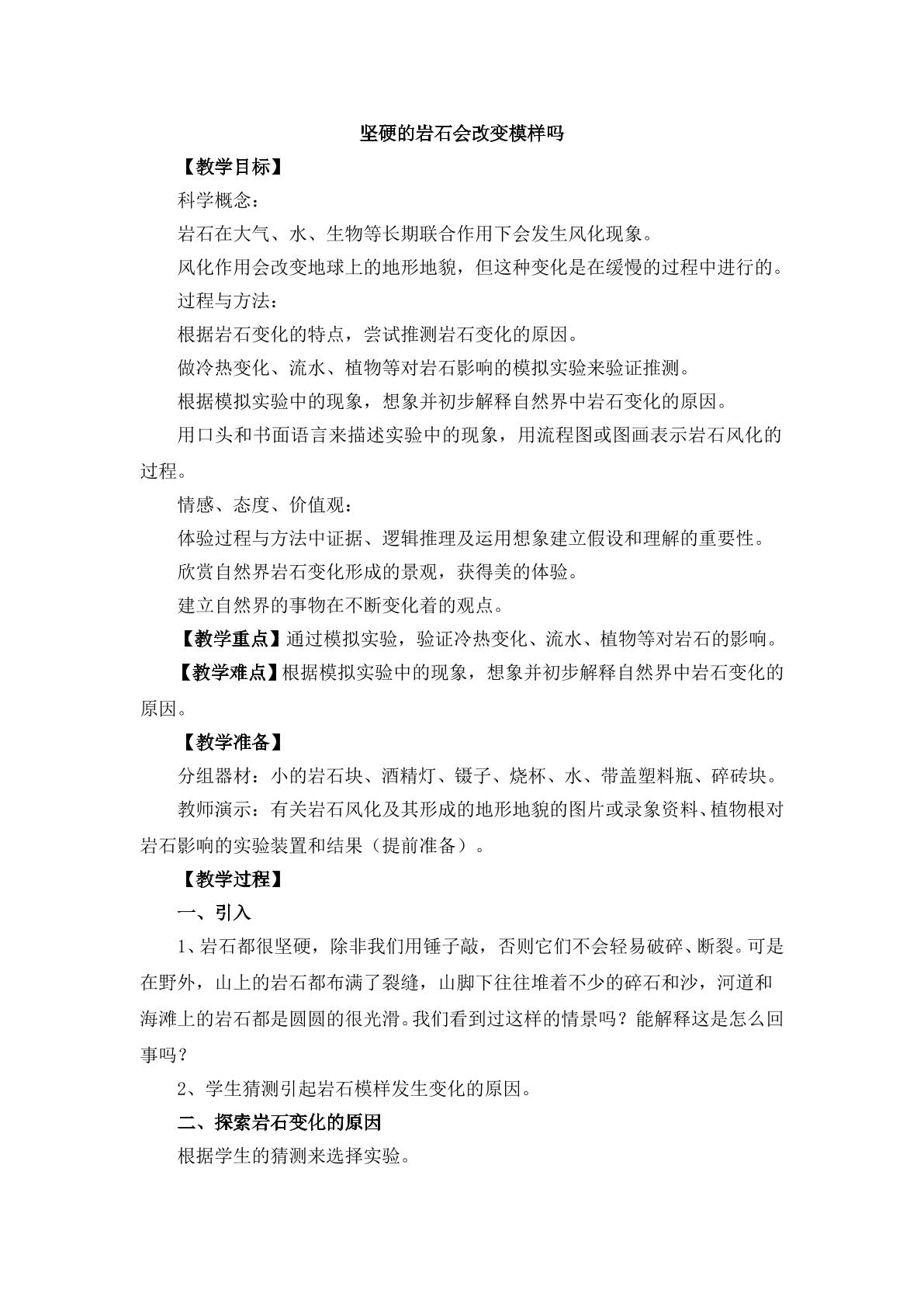 坚硬的岩石会改变模样吗

【教学目标】

科学概念：

岩石在大气、水、生物等长期联合作用下会发生风化现象。

风化作用会改变地球上的地形地貌，但这种变化是在缓慢的过程中进行的。

过程与方法：

根据岩石变化的特点，尝试推测岩石变化的原因。

做冷热变化、流水、植物等对岩石影响的模拟实验来验证推测。

根据模拟实验中的现象，想象并初步解释自然界中岩石变化的原因。

用口头和书面语言来描述实验中的现象，用流程图或图画表示岩石风化的过程。

情感、态度、价值观：

体验过程与方法中证据、逻辑推理及运用想象建立假设和理解的重要性。

欣赏自然界岩石变化形成的景观，获得美的体验。

建立自然界的事物在不断变化着的观点。

【教学重点】通过模拟实验，验证冷热变化、流水、植物等对岩石的影响。

【教学难点】根据模拟实验中的现象，想象并初步解释自然界中岩石变化的原因。

【教学准备】

分组器材：小的岩石块、酒精灯、镊子、烧杯、水、带盖塑料瓶、碎砖块。

教师演示：有关岩石风化及其形成的地形地貌的图片或录象资料、植物根对岩石影响的实验装置和结果（提前准备）。

【教学过程】

一、引入

1、岩石都很坚硬，除非我们用锤子敲，否则它们不会轻易破碎、断裂。可是在野外，山上的岩石都布满了裂缝，山脚下往往堆着不少的碎石和沙，河道和海滩上的岩石都是圆圆的很光滑。我们看到过这样的情景吗？能解释这是怎么回事吗？

2、学生猜测引起岩石模样发生变化的原因。

二、探索岩石变化的原因

根据学生的猜测来选择实验。